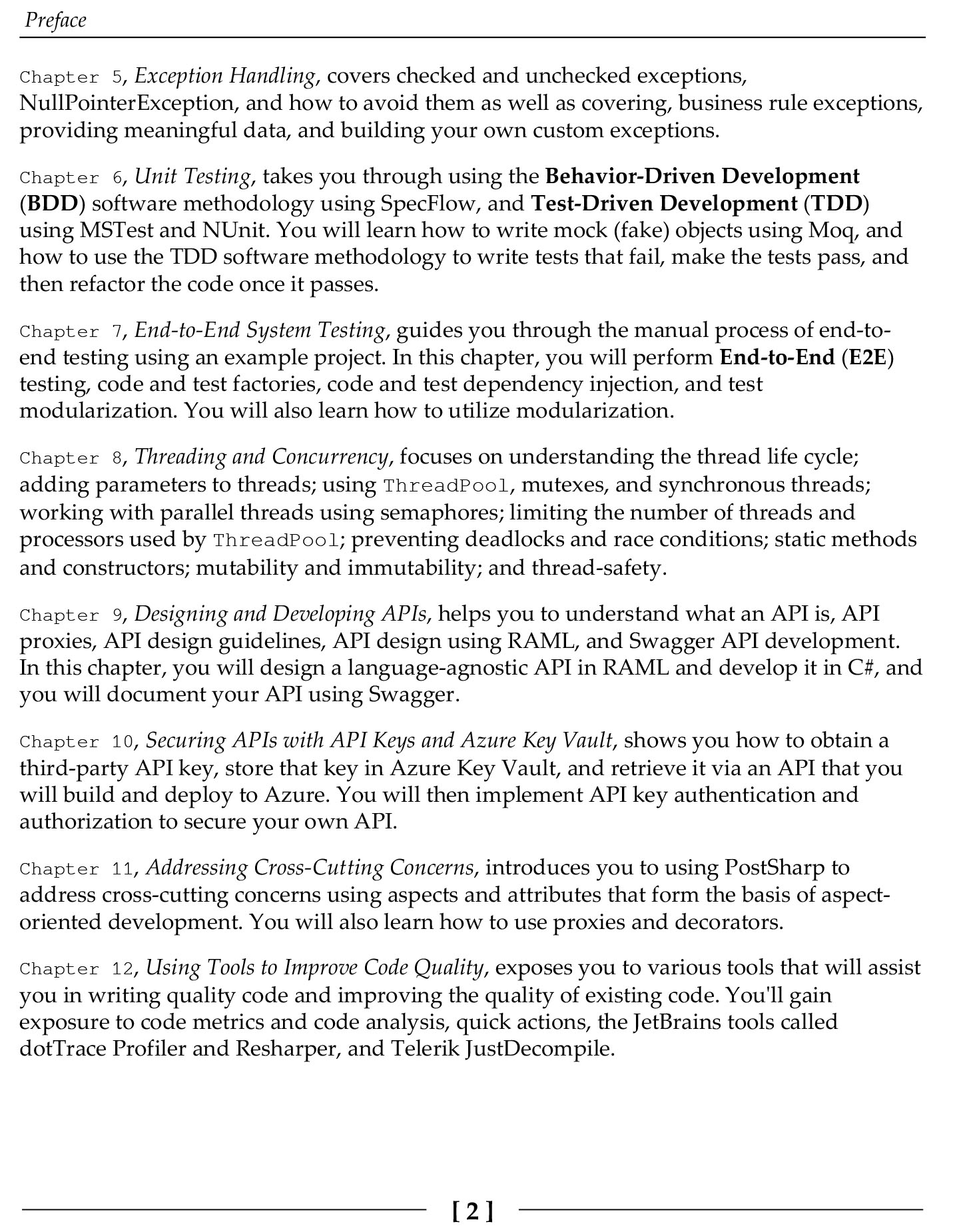 Preface

Chapter 5, Exception Handling, covers checked and unchecked exceptions, NullPointerException, and how to avoid them as well as covering, business rule exceptions, providing meaningful data, and building your own custom exceptions.

Chapter 6, Unit Testing, takes you through using the Behavior-Driven Development (BDD) software methodology using SpecFlow, and Test-Driven Development (TDD) using MSTest and NUnit. You will learn how to write mock (fake) objects using Moq, and how to use the TDD software methodology to write tests that fail, make the tests pass, and then refactor the code once it passes.

Chapter 7, End-to-End System Testing, guides you through the manual process of end-to-end testing using an example project. In this chapter, you will perform End-to-End (E2E) testing, code and test factories, code and test dependency injection, and test modularization. You will also learn how to utilize modularization.

Chapter 8, Threading and Concurrency, focuses on understanding the thread life cycle; adding parameters to threads; using ThreadPool, mutexes, and synchronous threads; working with parallel threads using semaphores; limiting the number of threads and processors used by ThreadPool; preventing deadlocks and race conditions; static methods and constructors; mutability and immutability; and thread-safety.

Chapter 9, Designing and Developing APIs, helps you to understand what an API is, API proxies, API design guidelines, API design using RAML, and Swagger API development. In this chapter, you will design a language-agnostic API in RAML and develop it in C#, and you will document your API using Swagger.

Chapter 10, Securing APIs with API Keys and Azure Key Vault, shows you how to obtain a third-party API key, store that key in Azure Key Vault, and retrieve it via an API that you will build and deploy to Azure. You will then implement API key authentication and authorization to secure your own API.

Chapter 11, Addressing Cross-Cutting Concerns, introduces you to using PostSharp to address cross-cutting concerns using aspects and attributes that form the basis of aspect-oriented development. You will also learn how to use proxies and decorators.

Chapter 12, Using Tools to Improve Code Quality, exposes you to various tools that will assist you in writing quality code and improving the quality of existing code. You'll gain exposure to code metrics and code analysis, quick actions, the JetBrains tools called dotTrace Profiler and Resharper, and Telerik JustDecompile.

[ 2 ]